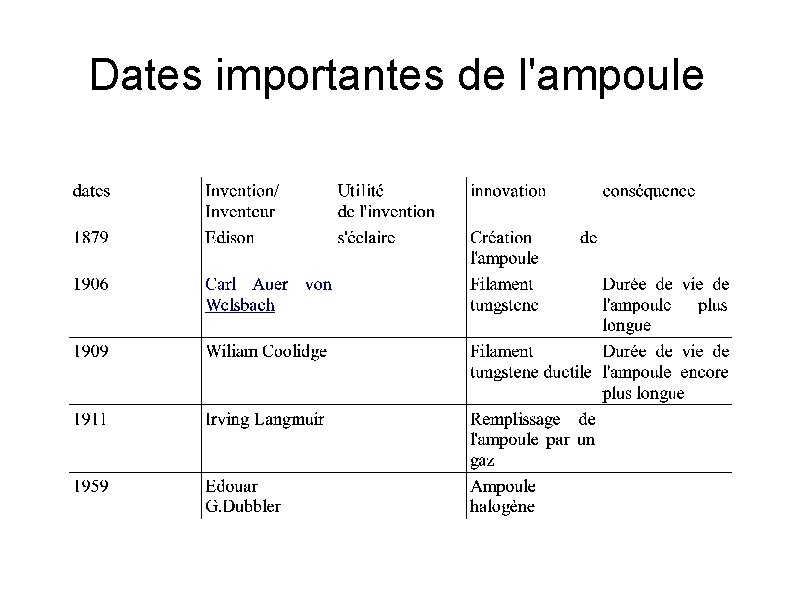 Dates importantes de l'ampoule

| dates | Invention/ Inventeur | Utilité de l'invention | innovation | conséquence |
|---|---|---|---|---|
| 1879 | Edison | s'éclaire | Création de l'ampoule | |
| 1906 | Carl Auer von Welsbach | | Filament tungstene | Durée de vie de l'ampoule plus longue |
| 1909 | Wiliam Coolidge | | Filament tungstene ductile | Durée de vie de l'ampoule encore plus longue |
| 1911 | Irving Langmuir | | Remplissage de l'ampoule par un gaz | |
| 1959 | Edouar G.Dubbler | | Ampoule halogène | |